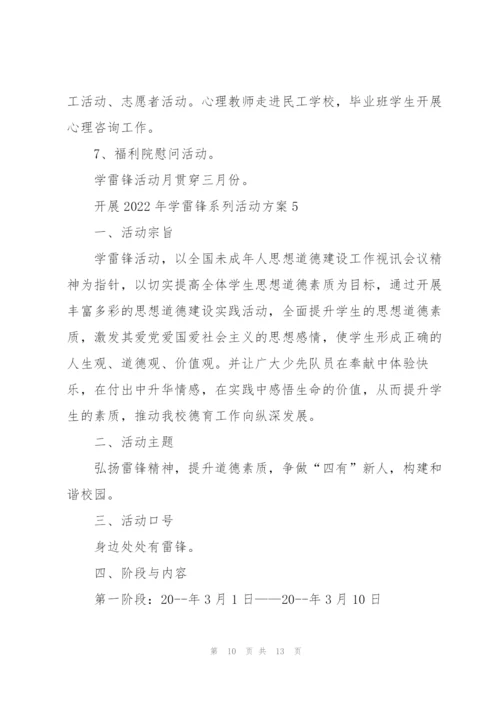 工活动、志愿者活动。心理教师走进民工学校，毕业班学生开展心理咨询工作。

7、福利院慰问活动。

学雷锋活动月贯穿三月份。

开展 2022 年学雷锋系列活动方案 5

一、活动宗旨

学雷锋活动，以全国未成年人思想道德建设工作视讯会议精神为指针，以切实提高全体学生思想道德素质为目标，通过开展丰富多彩的思想道德建设实践活动，全面提升学生的思想道德素质，激发其爱党爱国爱社会主义的思想感情，使学生形成正确的人生观、道德观、价值观。并让广大少先队员在奉献中体验快乐，在付出中升华情感，在实践中感悟生命的价值，从而提升学生的素质，推动我校德育工作向纵深发展。

二、活动主题

弘扬雷锋精神，提升道德素质，争做“四有”新人，构建和谐校园。

三、活动口号

身边处处有雷锋。

四、阶段与内容

第一阶段：20--年 3 月 1 日——20--年 3 月 10 日

第 10 页 共 13 页